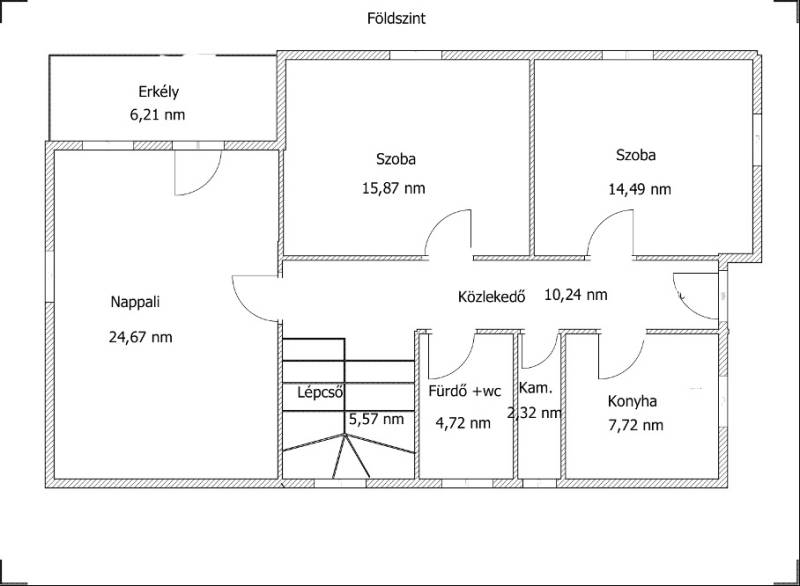 Földszint

Erkély
6,21 nm

Szoba
15,87 nm

Szoba
14,49 nm

Nappali
24,67 nm

Közlekedő 10,24 nm

Lépcső
5,57 nm

Fürdő +wc
4,72 nm

Kam.
2,32 nm

Konyha
7,72 nm